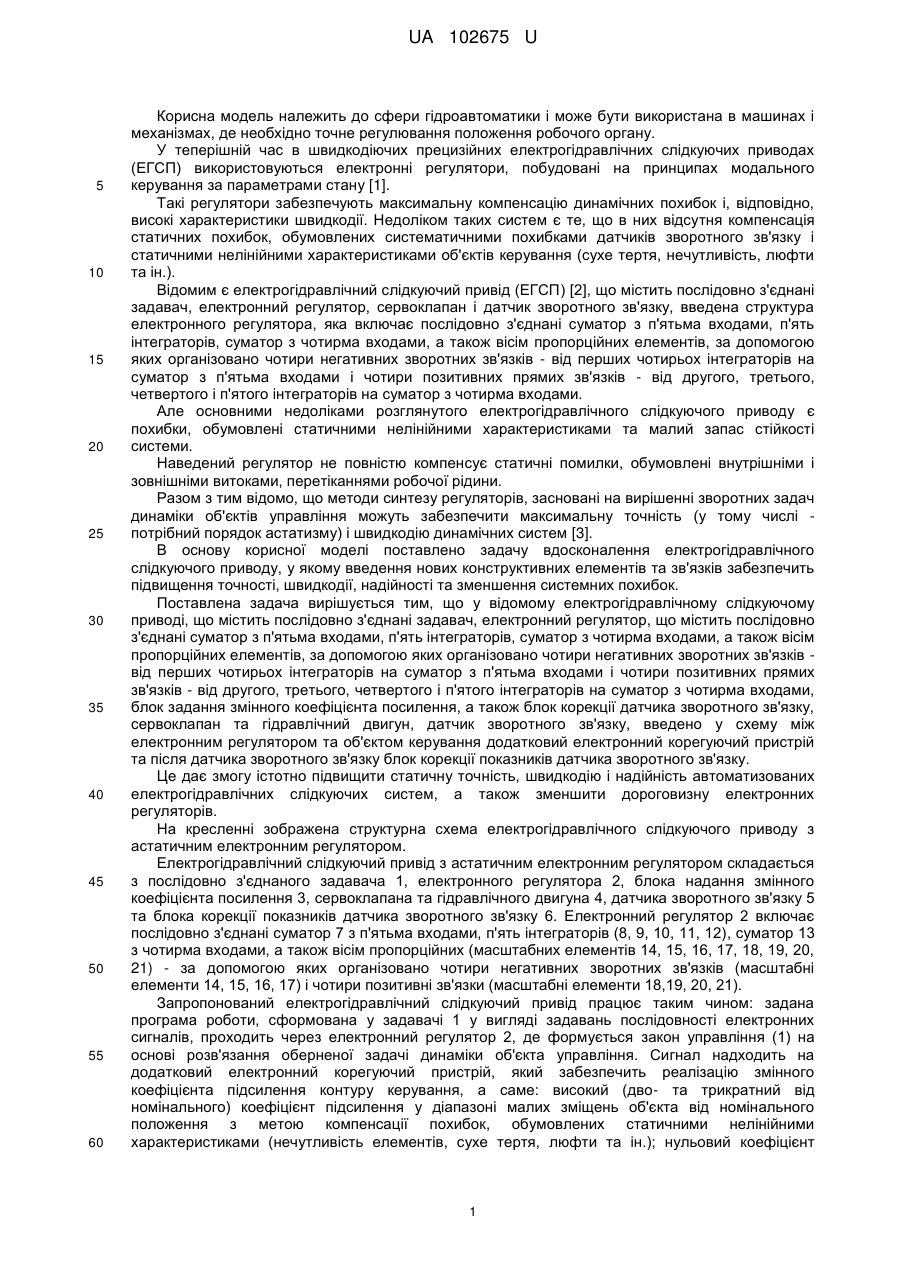 UA 102675 U

Корисна модель належить до сфери гідроавтоматики і може бути використана в машинах і механізмах, де необхідно точне регулювання положення робочого органу.

У теперішній час в швидкодіючих прецизійних електрогідравлічних слідкуючих приводах (ЕГСП) використовуються електронні регулятори, побудовані на принципах модального керування за параметрами стану [1].

5

Такі регулятори забезпечують максимальну компенсацію динамічних похибок і, відповідно, високі характеристики швидкодії. Недоліком таких систем є те, що в них відсутня компенсація статичних похибок, обумовлених систематичними похибками датчиків зворотного зв'язку і статичними нелінійними характеристиками об'єктів керування (сухе тертя, нечутливість, люфти та ін.).

10

Відомим є електрогідравлічний слідкуючий привід (ЕГСП) [2], що містить послідовно з'єднані задавач, електронний регулятор, сервоклапан і датчик зворотного зв'язку, введена структура електронного регулятора, яка включає послідовно з'єднані суматор з п'ятьма входами, п'ять інтеграторів, суматор з чотирма входами, а також вісім пропорційних елементів, за допомогою яких організовано чотири негативних зворотних зв'язків - від перших чотирьох інтеграторів на суматор з п'ятьма входами і чотири позитивних прямих зв'язків - від другого, третього, четвертого і п'ятого інтеграторів на суматор з чотирма входами.

15

Але основними недоліками розглянутого електрогідравлічного слідкуючого приводу є похибки, обумовлені статичними нелінійними характеристиками та малий запас стійкості системи.

20

Наведений регулятор не повністю компенсує статичні помилки, обумовлені внутрішніми і зовнішніми витоками, перетіканнями робочої рідини.

Разом з тим відомо, що методи синтезу регуляторів, засновані на вирішенні зворотних задач динаміки об'єктів управління можуть забезпечити максимальну точність (у тому числі - потрібний порядок астатизму) і швидкодію динамічних систем [3].

25

В основу корисної моделі поставлено задачу вдосконалення електрогідравлічного слідкуючого приводу, у якому введення нових конструктивних елементів та зв'язків забезпечить підвищення точності, швидкодії, надійності та зменшення системних похибок.

Поставлена задача вирішується тим, що у відомому електрогідравлічному слідкуючому приводі, що містить послідовно з'єднані задавач, електронний регулятор, що містить послідовно з'єднані суматор з п'ятьма входами, п'ять інтеграторів, суматор з чотирма входами, а також вісім пропорційних елементів, за допомогою яких організовано чотири негативних зворотних зв'язків - від перших чотирьох інтеграторів на суматор з п'ятьма входами і чотири позитивних прямих зв'язків - від другого, третього, четвертого і п'ятого інтеграторів на суматор з чотирма входами, блок задання змінного коефіцієнта посилення, а також блок корекції датчика зворотного зв'язку, сервоклапан та гідравлічний двигун, датчик зворотного зв'язку, введено у схему між електронним регулятором та об'єктом керування додатковий електронний корегуючий пристрій та після датчика зворотного зв'язку блок корекції показників датчика зворотного зв'язку.

30

35

Це дає змогу істотно підвищити статичну точність, швидкодію і надійність автоматизованих електрогідравлічних слідкуючих систем, а також зменшити дороговизну електронних регуляторів.

40

На кресленні зображена структурна схема електрогідравлічного слідкуючого приводу з астатичним електронним регулятором.

Електрогідравлічний слідкуючий привід з астатичним електронним регулятором складається з послідовно з'єднаного задавача 1, електронного регулятора 2, блока надання змінного коефіцієнта посилення 3, сервоклапана та гідравлічного двигуна 4, датчика зворотного зв'язку 5 та блока корекції показників датчика зворотного зв'язку 6. Електронний регулятор 2 включає послідовно з'єднані суматор 7 з п'ятьма входами, п'ять інтеграторів (8, 9, 10, 11, 12), суматор 13 з чотирма входами, а також вісім пропорційних (масштабних елементів 14, 15, 16, 17, 18, 19, 20, 21) - за допомогою яких організовано чотири негативних зворотних зв'язків (масштабні елементи 14, 15, 16, 17) і чотири позитивні зв'язки (масштабні елементи 18,19, 20, 21).

45

50

Запропонований електрогідравлічний слідкуючий привід працює таким чином: задана програма роботи, сформована у задавачі 1 у вигляді задавань послідовності електронних сигналів, проходить через електронний регулятор 2, де формується закон управління (1) на основі розв'язання оберненої задачі динаміки об'єкта управління. Сигнал надходить на додатковий електронний корегуючий пристрій, який забезпечить реалізацію змінного коефіцієнта підсилення контуру керування, а саме: високий (дво- та трикратний від номінального) коефіцієнт підсилення у діапазоні малих зміщень об'єкта від номінального положення з метою компенсації похибок, обумовлених статичними нелінійними характеристиками (нечутливість елементів, сухе тертя, люфти та ін.); нульовий коефіцієнт

55

60

1